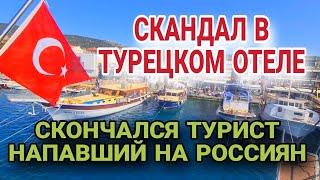 СКАНДАЛ В ТУРЕЦКОМ ОТЕЛЕ

СКОНЧАЛСЯ ТУРИСТ НАПАВШИЙ НА РОССИЯН